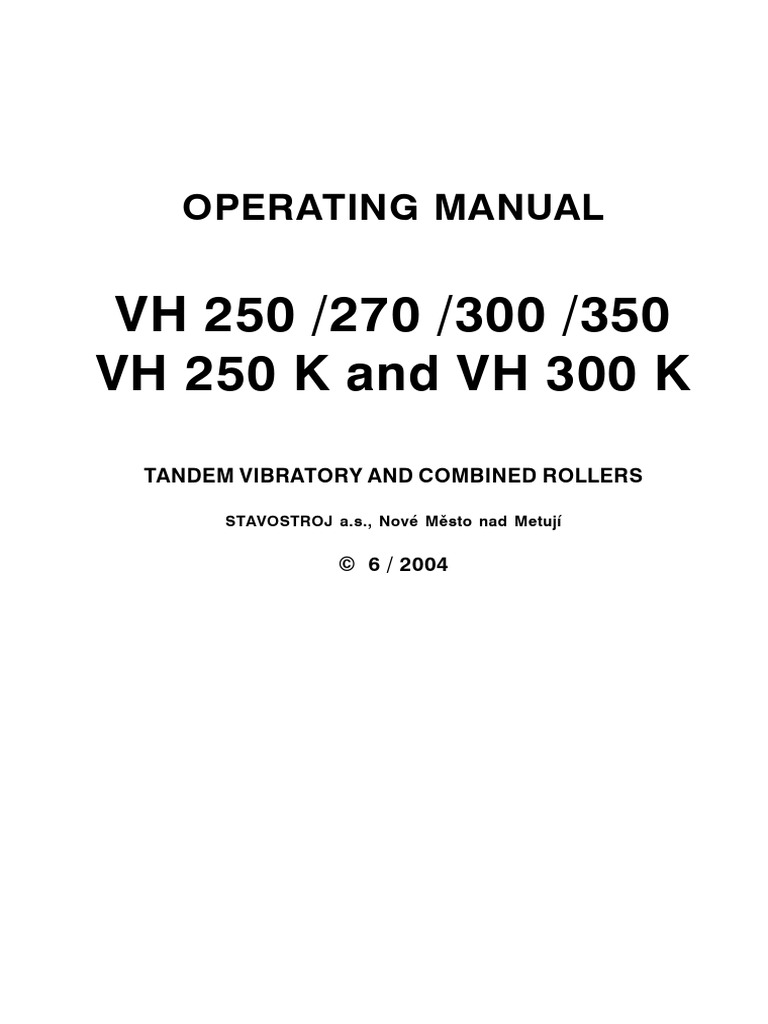 OPERATING MANUAL

VH 250 /270 /300 /350
VH 250 K and VH 300 K

TANDEM VIBRATORY AND COMBINED ROLLERS

STAVOSTROJ a.s., Nové Město nad Metují

© 6 / 2004